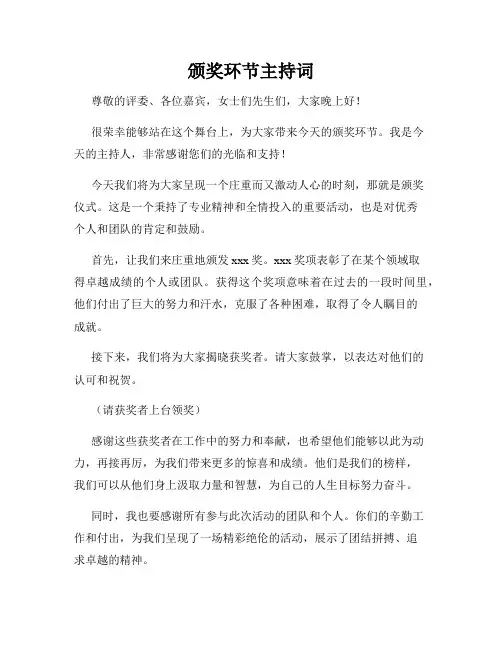 颁奖环节主持词

尊敬的评委、各位嘉宾，女士们先生们，大家晚上好！

很荣幸能够站在这个舞台上，为大家带来今天的颁奖环节。我是今天的主持人，非常感谢您们的光临和支持！

今天我们将为大家呈现一个庄重而又激动人心的时刻，那就是颁奖仪式。这是一个秉持了专业精神和全情投入的重要活动，也是对优秀个人和团队的肯定和鼓励。

首先，让我们来庄重地颁发 xxx 奖。xxx 奖项表彰了在某个领域取得卓越成绩的个人或团队。获得这个奖项意味着在过去的一段时间里，他们付出了巨大的努力和汗水，克服了各种困难，取得了令人瞩目的成就。

接下来，我们将为大家揭晓获奖者。请大家鼓掌，以表达对他们的认可和祝贺。

（请获奖者上台领奖）

感谢这些获奖者在工作中的努力和奉献，也希望他们能够以此为动力，再接再厉，为我们带来更多的惊喜和成绩。他们是我们的榜样，我们可以从他们身上汲取力量和智慧，为自己的人生目标努力奋斗。

同时，我也要感谢所有参与此次活动的团队和个人。你们的辛勤工作和付出，为我们呈现了一场精彩绝伦的活动，展示了团结拼搏、追求卓越的精神。